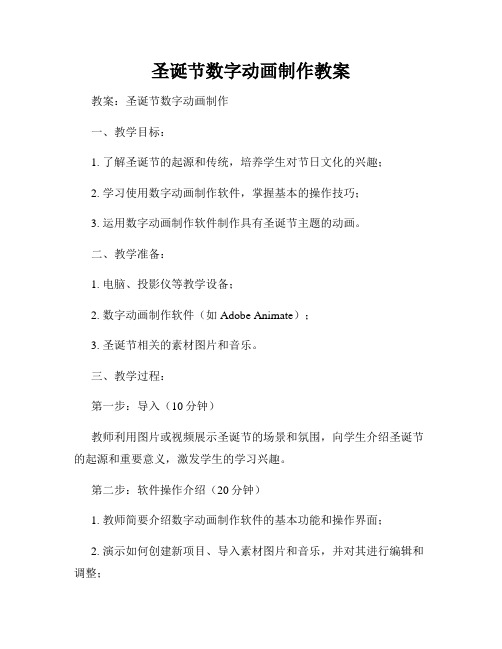 圣诞节数字动画制作教案

教案：圣诞节数字动画制作

一、教学目标：

1. 了解圣诞节的起源和传统，培养学生对节日文化的兴趣；

2. 学习使用数字动画制作软件，掌握基本的操作技巧；

3. 运用数字动画制作软件制作具有圣诞节主题的动画。

二、教学准备：

1. 电脑、投影仪等教学设备；

2. 数字动画制作软件（如 Adobe Animate）；

3. 圣诞节相关的素材图片和音乐。

三、教学过程：

第一步：导入（10 分钟）

教师利用图片或视频展示圣诞节的场景和氛围，向学生介绍圣诞节的起源和重要意义，激发学生的学习兴趣。

第二步：软件操作介绍（20 分钟）

1. 教师简要介绍数字动画制作软件的基本功能和操作界面；

2. 演示如何创建新项目、导入素材图片和音乐，并对其进行编辑和调整；